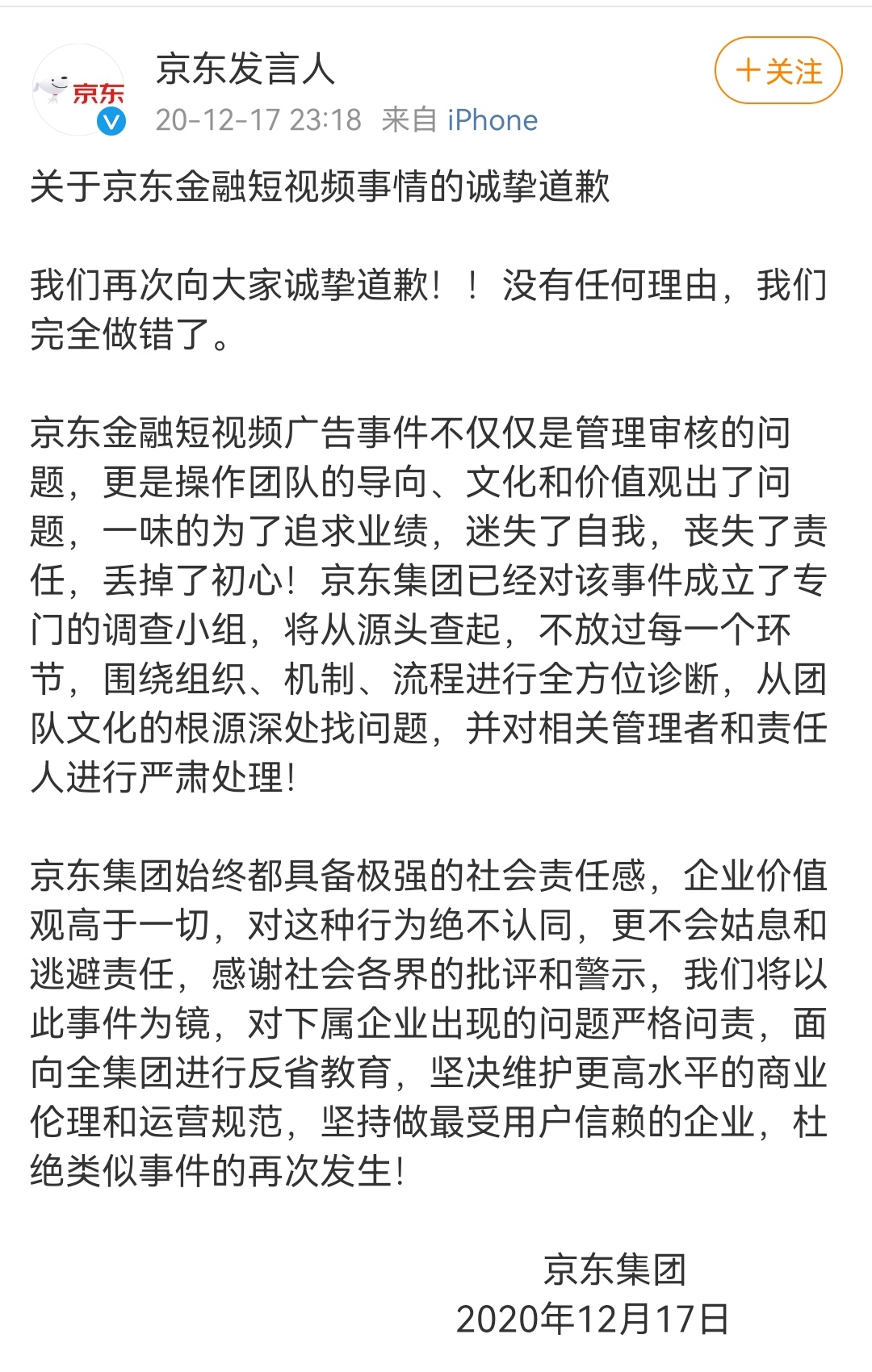 京东

京东发言人

20-12-17 23:18 来自 iPhone

+关注

关于京东金融短视频事情的诚挚道歉

我们再次向大家诚挚道歉！！没有任何理由，我们完全做错了。

京东金融短视频广告事件不仅仅是管理审核的问题，更是操作团队的导向、文化和价值观出了问题，一味的为了追求业绩，迷失了自我，丧失了责任，丢掉了初心！京东集团已经对该事件成立了专门的调查小组，将从源头查起，不放过每一个环节，围绕组织、机制、流程进行全方位诊断，从团队文化的根源深处找问题，并对相关管理者和责任人进行严肃处理！

京东集团始终都具备极强的社会责任感，企业价值观高于一切，对这种行为绝不认同，更不会姑息和逃避责任，感谢社会各界的批评和警示，我们将以此事件为镜，对下属企业出现的问题严格问责，面向全集团进行反省教育，坚决维护更高水平的商业伦理和运营规范，坚持做最受用户信赖的企业，杜绝类似事件的再次发生！

京东集团
2020年12月17日